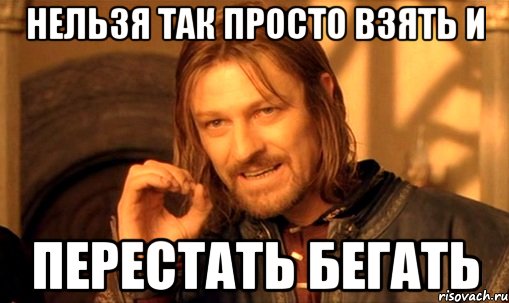 НЕЛЬЗЯ ТАК ПРОСТО ВЗЯТЬ И

ПЕРЕСТАТЬ БЕГАТЬ

risovach.ru